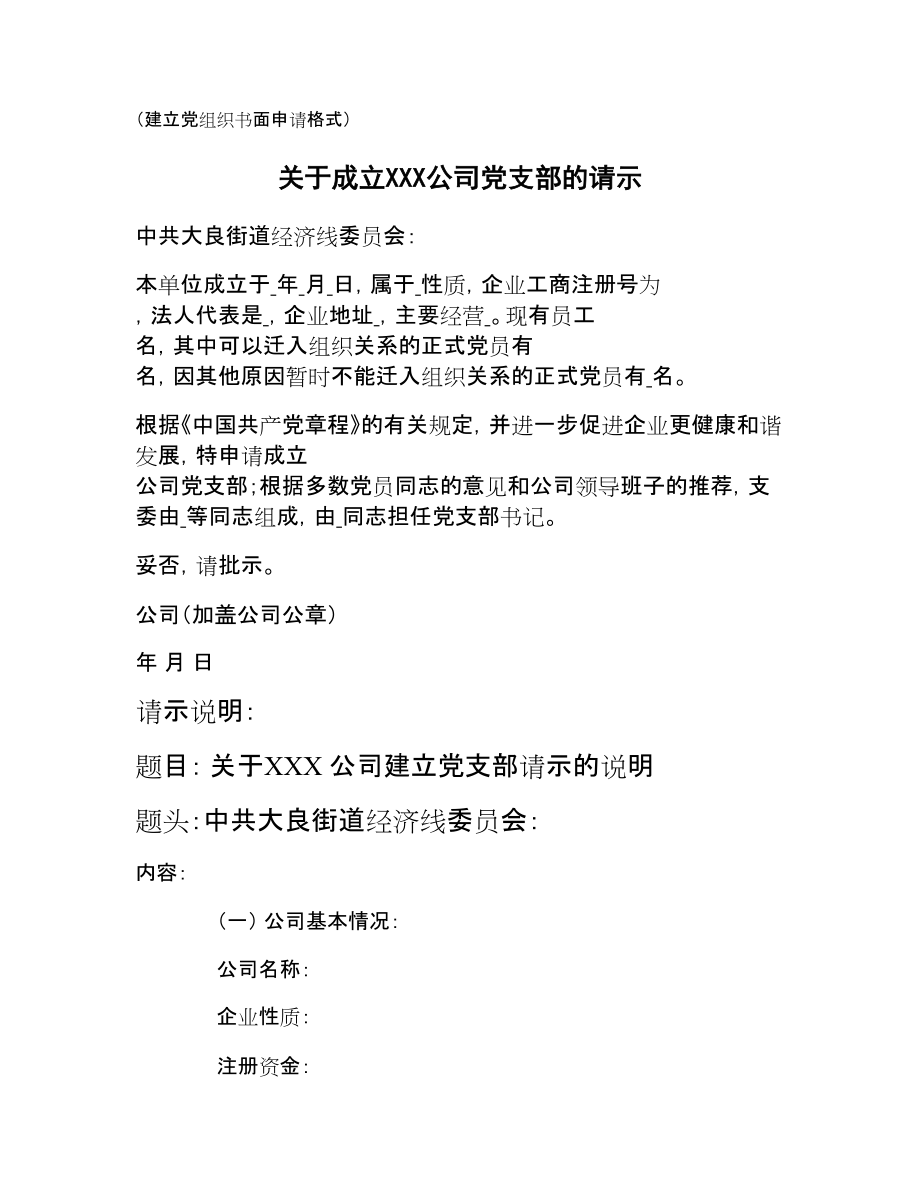 （建立党组织书面申请格式）

关于成立XXX公司党支部的请示

中共大良街道经济线委员会：

本单位成立于_年_月_日，属于_性质，企业工商注册号为，法人代表是_，企业地址_，主要经营_。现有员工名，其中可以迁入组织关系的正式党员有名，因其他原因暂时不能迁入组织关系的正式党员有_名。

根据《中国共产党章程》的有关规定，并进一步促进企业更健康和谐发展，特申请成立公司党支部；根据多数党员同志的意见和公司领导班子的推荐，支委由_等同志组成，由_同志担任党支部书记。

妥否，请批示。

公司（加盖公司公章）

年 月 日

请示说明：

题目：关于XXX 公司建立党支部请示的说明

题头：中共大良街道经济线委员会：

内容：

（一）公司基本情况：

公司名称：

企业性质：

注册资金：